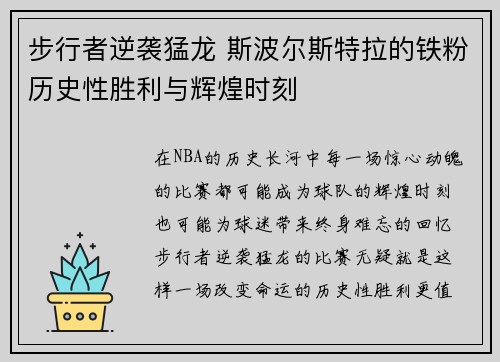 步行者逆袭猛龙 斯波尔斯特拉的铁粉历史性胜利与辉煌时刻

在NBA的历史长河中每一场惊心动魄的比赛都可能成为球队的辉煌时刻也可能为球迷带来终身难忘的回忆步行者逆袭猛龙的比赛无疑就是这样一场改变命运的历史性胜利更值